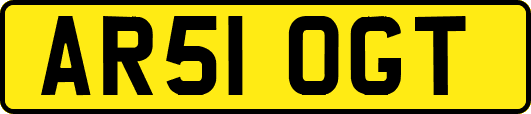 AR51 OGT